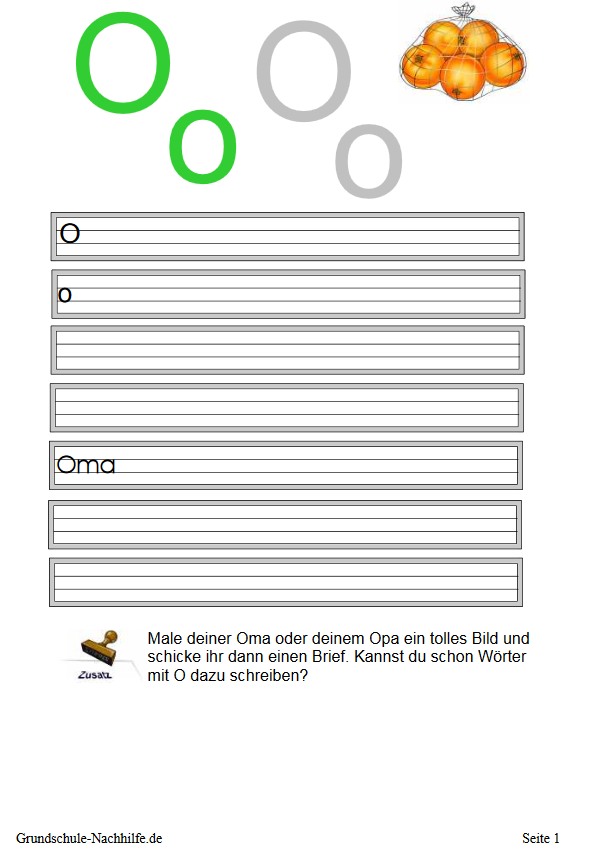 O
o
O
o

O

o

Oma

Zusatz

Male deiner Oma oder deinem Opa ein tolles Bild und schicke ihr dann einen Brief. Kannst du schon Wörter mit O dazu schreiben?

Grundschule-Nachhilfe.de

Seite 1